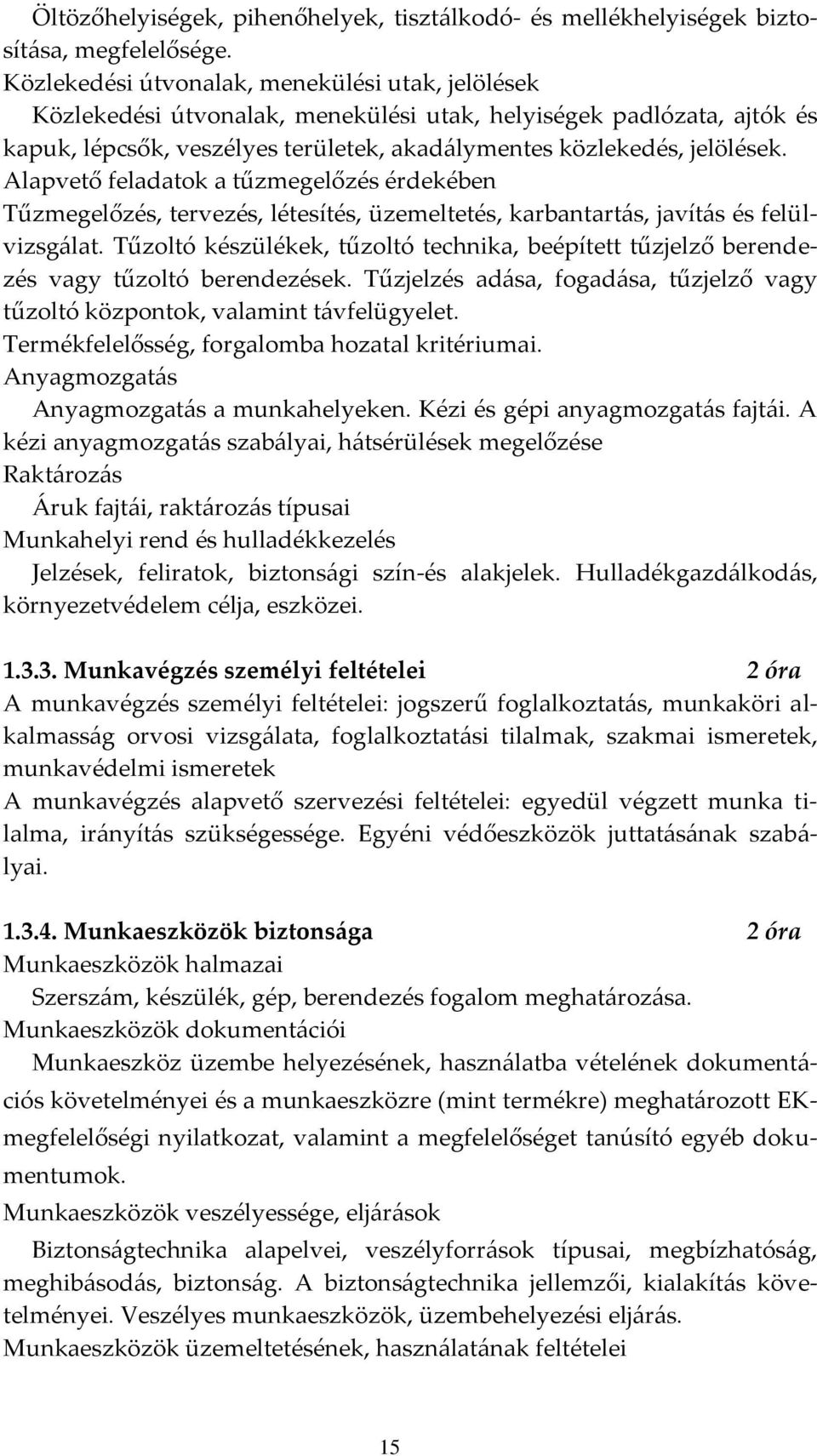 Öltözőhelyiségek, pihenőhelyek, tisztálkodó- és mellékhelyiségek biztosítása, megfelelősége.
Közlekedési útvonalak, menekülési utak, jelölések
Közlekedési útvonalak, menekülési utak, helyiségek padlózata, ajtók és kapuk, lépcsők, veszélyes területek, akadálymentes közlekedés, jelölések.
Alapvető feladatok a tűzmegelőzés érdekében
Tűzmegelőzés, tervezés, létesítés, üzemeltetés, karbantartás, javítás és felülvizsgálat. Tűzoltó készülékek, tűzoltó technika, beépített tűzjelző berendezés vagy tűzoltó berendezések. Tűzjelzés adása, fogadása, tűzjelző vagy tűzoltó központok, valamint távfelügyelet.
Termékfelelősség, forgalomba hozatal kritériumai.
Anyagmozgatás
Anyagmozgatás a munkahelyeken. Kézi és gépi anyagmozgatás fajtái. A kézi anyagmozgatás szabályai, hátsérülések megelőzése
Raktározás
Áruk fajtái, raktározás típusai
Munkahelyi rend és hulladékkezelés
Jelzések, feliratok, biztonsági szín-és alakjelek. Hulladékgazdálkodás, környezetvédelem célja, eszközei.

1.3.3. Munkavégzés személyi feltételei 2 óra
A munkavégzés személyi feltételei: jogszerű foglalkoztatás, munkaköri alkalmasság orvosi vizsgálata, foglalkoztatási tilalmak, szakmai ismeretek, munkavédelmi ismeretek
A munkavégzés alapvető szervezési feltételei: egyedül végzett munka tilalma, irányítás szükségessége. Egyéni védőeszközök juttatásának szabályai.

1.3.4. Munkaeszközök biztonsága 2 óra
Munkaeszközök halmazai
Szerszám, készülék, gép, berendezés fogalom meghatározása.
Munkaeszközök dokumentációi
Munkaeszköz üzembe helyezésének, használatba vételének dokumentációs követelményei és a munkaeszközre (mint termékre) meghatározott EK-megfelelőségi nyilatkozat, valamint a megfelelőséget tanúsító egyéb dokumentumok.
Munkaeszközök veszélyessége, eljárások
Biztonságtechnika alapelvei, veszélyforrások típusai, megbízhatóság, meghibásodás, biztonság. A biztonságtechnika jellemzői, kialakítás követelményei. Veszélyes munkaeszközök, üzembehelyezési eljárás.
Munkaeszközök üzemeltetésének, használatának feltételei

15